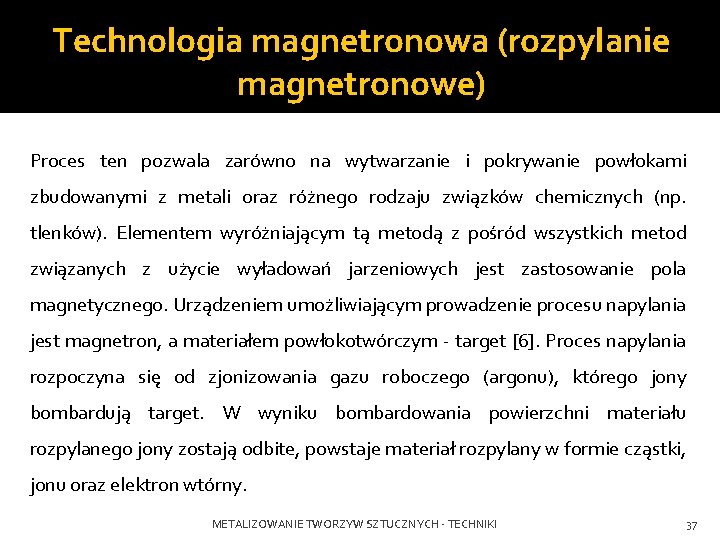 Technologia magnetronowa (rozpylanie magnetronowe)

Proces ten pozwala zarówno na wytwarzanie i pokrywanie powłokami zbudowanymi z metali oraz różnego rodzaju związków chemicznych (np. tlenków). Elementem wyróżniającym tą metodą z pośród wszystkich metod związanych z użycie wyładowań jarzeniowych jest zastosowanie pola magnetycznego. Urządzeniem umożliwiającym prowadzenie procesu napylania jest magnetron, a materiałem powłokotwórczym - target [6]. Proces napylania rozpoczyna się od zjonizowania gazu roboczego (argonu), którego jony bombardują target. W wyniku bombardowania powierzchni materiału rozpylanego jony zostają odbite, powstaje materiał rozpylany w formie cząstki, jonu oraz elektron wtórny.

METALIZOWANIE TWORZYW SZTUCZNYCH - TECHNIKI

37